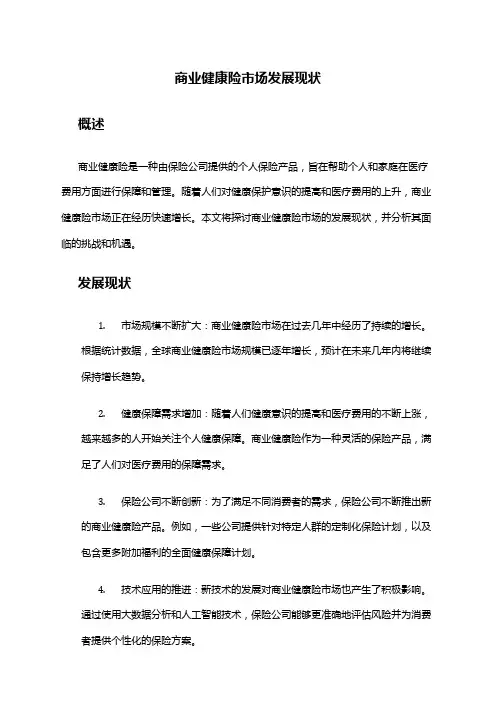 商业健康险市场发展现状

概述

商业健康险是一种由保险公司提供的个人保险产品，旨在帮助个人和家庭在医疗费用方面进行保障和管理。随着人们对健康保护意识的提高和医疗费用的上升，商业健康险市场正在经历快速增长。本文将探讨商业健康险市场的发展现状，并分析其面临的挑战和机遇。

发展现状

1. 市场规模不断扩大：商业健康险市场在过去几年中经历了持续的增长。根据统计数据，全球商业健康险市场规模已逐年增长，预计在未来几年内将继续保持增长趋势。

2. 健康保障需求增加：随着人们健康意识的提高和医疗费用的不断上涨，越来越多的人开始关注个人健康保障。商业健康险作为一种灵活的保险产品，满足了人们对医疗费用的保障需求。

3. 保险公司不断创新：为了满足不同消费者的需求，保险公司不断推出新的商业健康险产品。例如，一些公司提供针对特定人群的定制化保险计划，以及包含更多附加福利的全面健康保障计划。

4. 技术应用的推进：新技术的发展对商业健康险市场也产生了积极影响。通过使用大数据分析和人工智能技术，保险公司能够更准确地评估风险并为消费者提供个性化的保险方案。